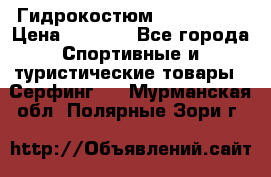 Гидрокостюм
Цена Все города
Спортивные и туристические товары
Серфинг Мурманская обл Полярные Зори г

http://Объявлений.сайт